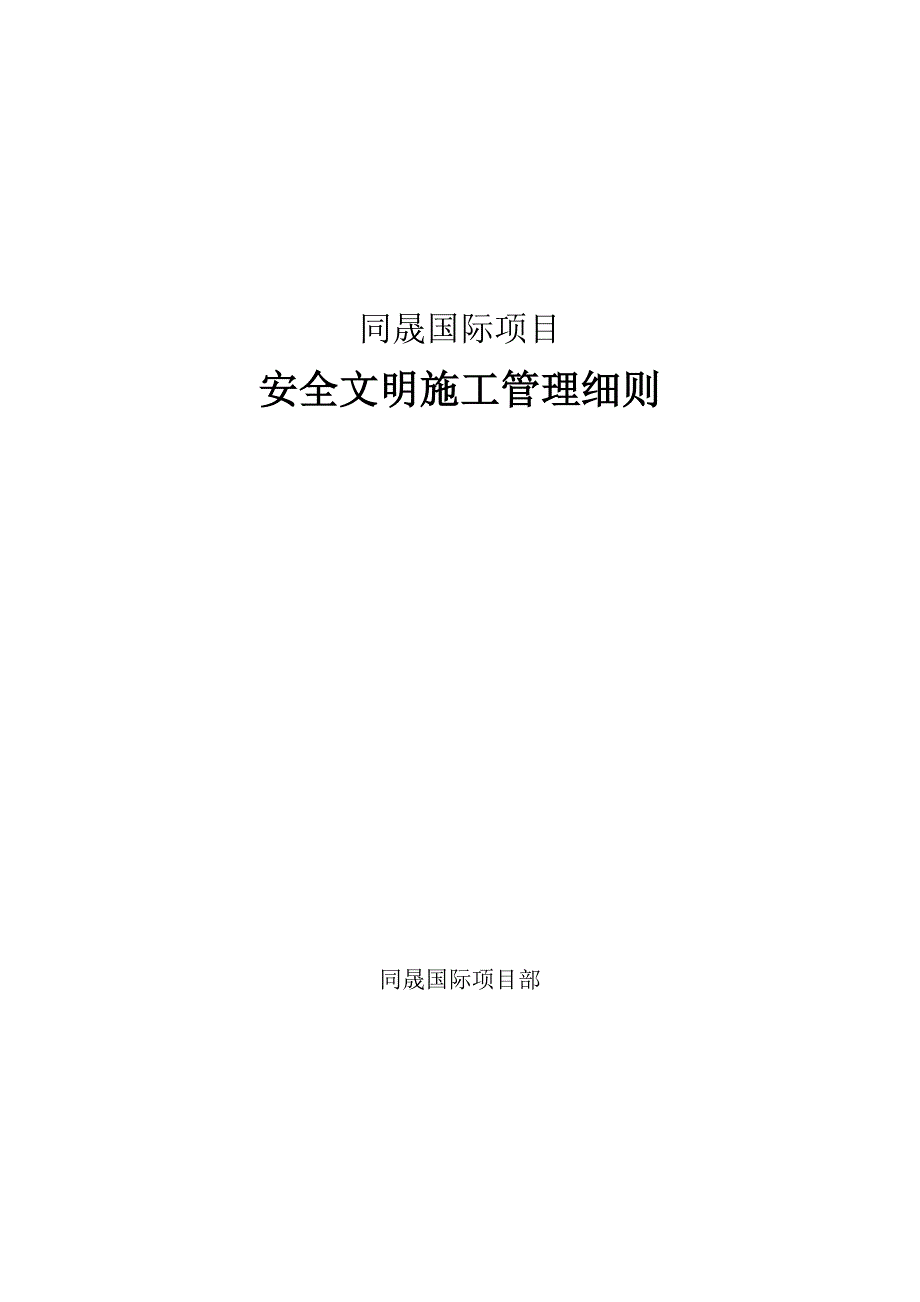 同晟国际项目

安全文明施工管理细则

同晟国际项目部